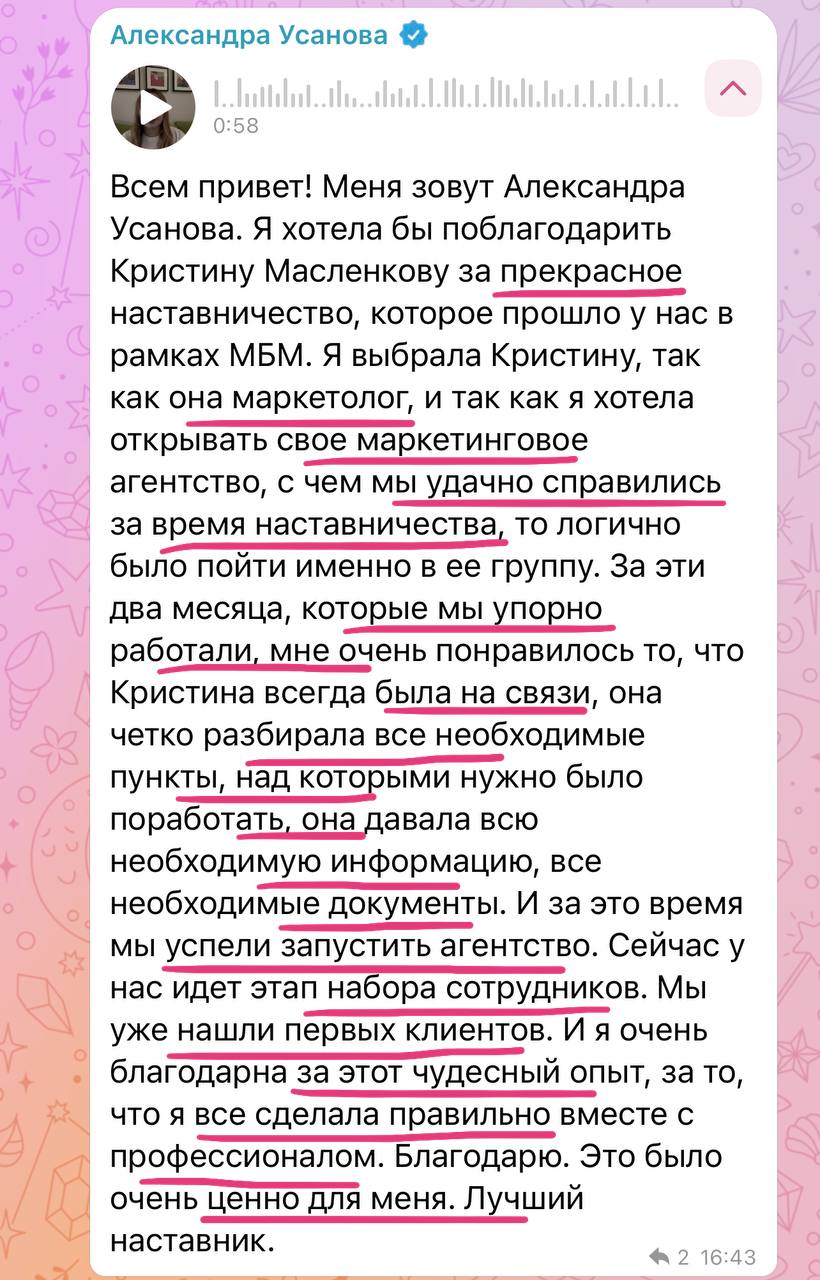 Александра Усанова

0:58

Всем привет! Меня зовут Александра Усанова. Я хотела бы поблагодарить Кристину Масленкову за прекрасное наставничество, которое прошло у нас в рамках МБМ. Я выбрала Кристину, так как она маркетолог, и так как я хотела открывать свое маркетинговое агентство, с чем мы удачно справились за время наставничества, то логично было пойти именно в ее группу. За эти два месяца, которые мы упорно работали, мне очень понравилось то, что Кристина всегда была на связи, она четко разбирала все необходимые пункты, над которыми нужно было поработать, она давала всю необходимую информацию, все необходимые документы. И за это время мы успели запустить агентство. Сейчас у нас идет этап набора сотрудников. Мы уже нашли первых клиентов. И я очень благодарна за этот чудесный опыт, за то, что я все сделала правильно вместе с профессионалом. Благодарю. Это было очень ценно для меня. Лучший наставник.

2 16:43